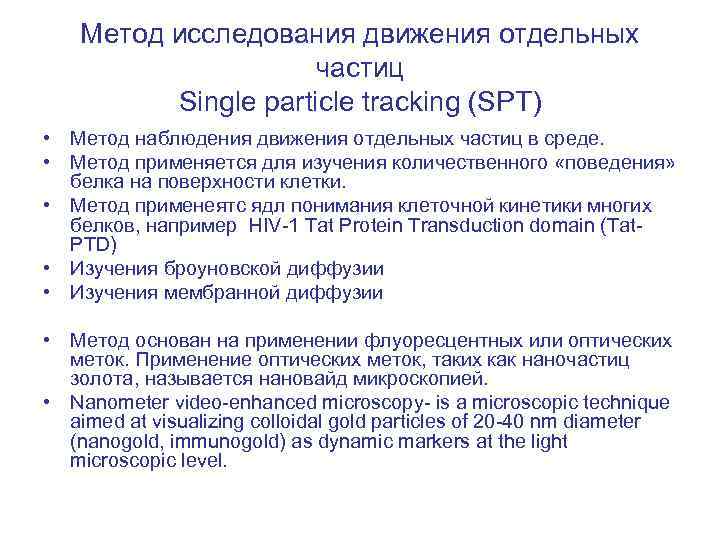 Метод исследования движения отдельных частиц
Single particle tracking (SPT)

• Метод наблюдения движения отдельных частиц в среде.
• Метод применяется для изучения количественного «поведения» белка на поверхности клетки.
• Метод применеятс ядл понимания клеточной кинетики многих белков, например HIV-1 Tat Protein Transduction domain (Tat-PTD)
• Изучения броуновской диффузии
• Изучения мембранной диффузии

• Метод основан на применении флуоресцентных или оптических меток. Применение оптических меток, таких как наночастиц золота, называется нановайд микроскопией.
• Nanometer video-enhanced microscopy- is a microscopic technique aimed at visualizing colloidal gold particles of 20-40 nm diameter (nanogold, immunogold) as dynamic markers at the light microscopic level.